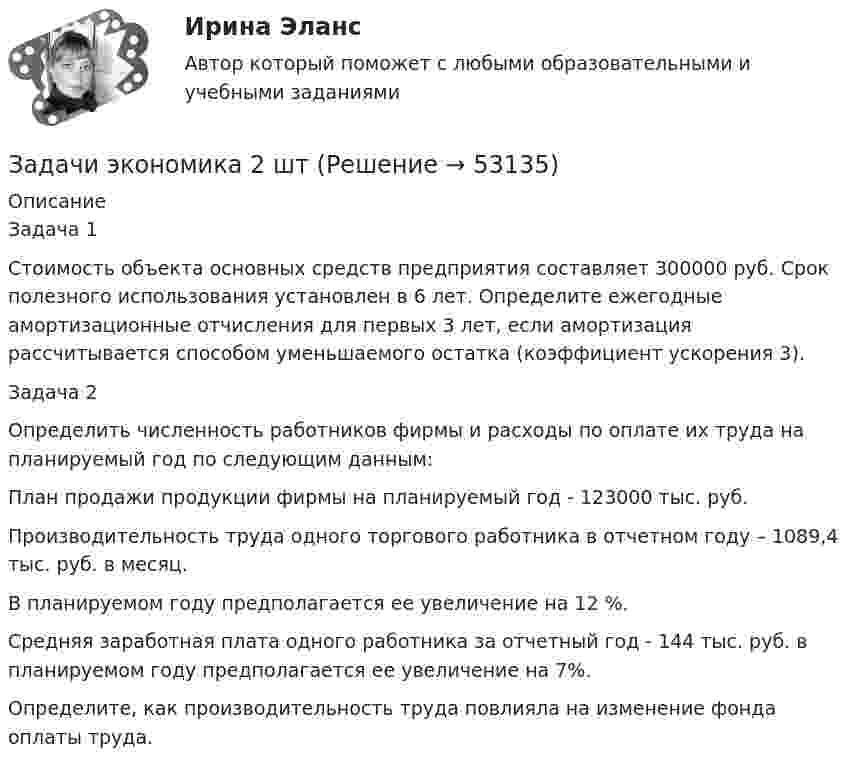 Ирина Эланс

Автор который поможет с любыми образовательными и учебными заданиями

Задачи экономика 2 шт (Решение → 53135)

Описание

Задача 1

Стоимость объекта основных средств предприятия составляет 300000 руб. Срок полезного использования установлен в 6 лет. Определите ежегодные амортизационные отчисления для первых 3 лет, если амортизация рассчитывается способом уменьшаемого остатка (коэффициент ускорения 3).

Задача 2

Определить численность работников фирмы и расходы по оплате их труда на планируемый год по следующим данным:

План продажи продукции фирмы на планируемый год - 123000 тыс. руб.

Производительность труда одного торгового работника в отчетном году – 1089,4 тыс. руб. в месяц.

В планируемом году предполагается ее увеличение на 12 %.

Средняя заработная плата одного работника за отчетный год - 144 тыс. руб. в планируемом году предполагается ее увеличение на 7%.

Определите, как производительность труда повлияла на изменение фонда оплаты труда.